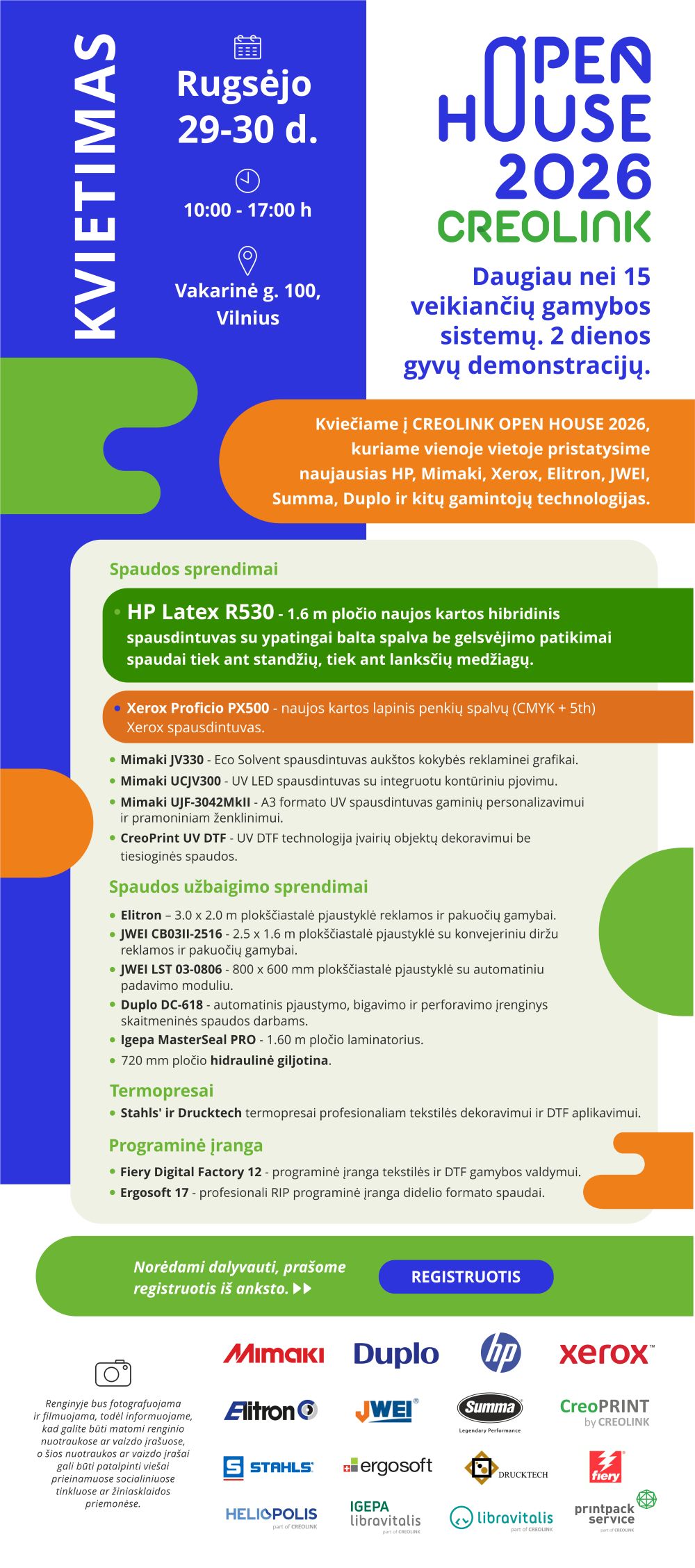 KVIETIMAS

Rugsėjo 29-30 d.

10:00 - 17:00 h

Vakarinė g. 100, Vilnius

OPEN HOUSE 2026
CREOLINK

Daugiau nei 15 veikiančių gamybos sistemų. 2 dienos gyvų demonstracijų.

Kviečiame į CREOLINK OPEN HOUSE 2026, kuriame vienoje vietoje pristatysime naujausias HP, Mimaki, Xerox, Elitron, JWEI, Summa, Duplo ir kitų gamintojų technologijas.

Spaudos sprendimai

• HP Latex R530 - 1.6 m pločio naujos kartos hibridinis spausdintuvas su ypatingai balta spalva be gelsvėjimo patikimai spaudai tiek ant standžių, tiek ant lanksčių medžiagų.

• Xerox Proficio PX500 - naujos kartos lapinis penkių spalvų (CMYK + 5th) Xerox spausdintuvas.

• Mimaki JV330 - Eco Solvent spausdintuvas aukštos kokybės reklaminei grafikai.
• Mimaki UCJV300 - UV LED spausdintuvas su integruotu kontūriniu pjovimu.
• Mimaki UJF-3042MkII - A3 formato UV spausdintuvas gaminių personalizavimui ir pramoniniam ženklinimui.
• CreoPrint UV DTF - UV DTF technologija įvairių objektų dekoravimui be tiesioginės spaudos.

Spaudos užbaigimo sprendimai

• Elitron – 3.0 x 2.0 m plokščiastalė pjaustyklė reklamos ir pakuočių gamybai.
• JWEI CB03II-2516 - 2.5 x 1.6 m plokščiastalė pjaustyklė su konvejeriniu diržu reklamos ir pakuočių gamybai.
• JWEI LST 03-0806 - 800 x 600 mm plokščiastalė pjaustyklė su automatiniu padavimo moduliu.
• Duplo DC-618 - automatinis pjaustymo, bigavimo ir perforavimo įrenginys skaitmeninės spaudos darbams.
• Igepa MasterSeal PRO - 1.60 m pločio laminatorius.
• 720 mm pločio hidraulinė giljotina.

Termopresai

• Stahls' ir Drucktech termopresai profesionaliam tekstilės dekoravimui ir DTF aplikavimui.

Programinė įranga

• Fiery Digital Factory 12 - programinė įranga tekstilės ir DTF gamybos valdymui.
• Ergosoft 17 - profesionali RIP programinė įranga didelio formato spaudai.

Norėdami dalyvauti, prašome registruotis iš anksto.

REGISTRUOTIS

Renginyje bus fotografuojama ir filmuojama, todėl informuojame, kad galite būti matomi renginio nuotraukose ar vaizdo įrašuose, o šios nuotraukos ar vaizdo įrašai gali būti patalpinti viešai prieinamuose socialiniuose tinkluose ar žiniasklaidos priemonėse.

Mimaki Duplo hp xerox
Elitron JWEI Summa Legendary Performance CreoPRINT by CREOLINK
STAHLS' ergosoft DRUCKTECH fiery
HELIOPOLIS part of CREOLINK IGEPA libravitalis part of CREOLINK libravitalis part of CREOLINK printpack service part of CREOLINK